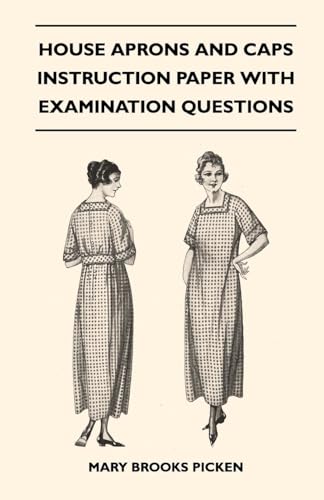 HOUSE APRONS AND CAPS INSTRUCTION PAPER WITH EXAMINATION QUESTIONS

MARY BROOKS PICKEN